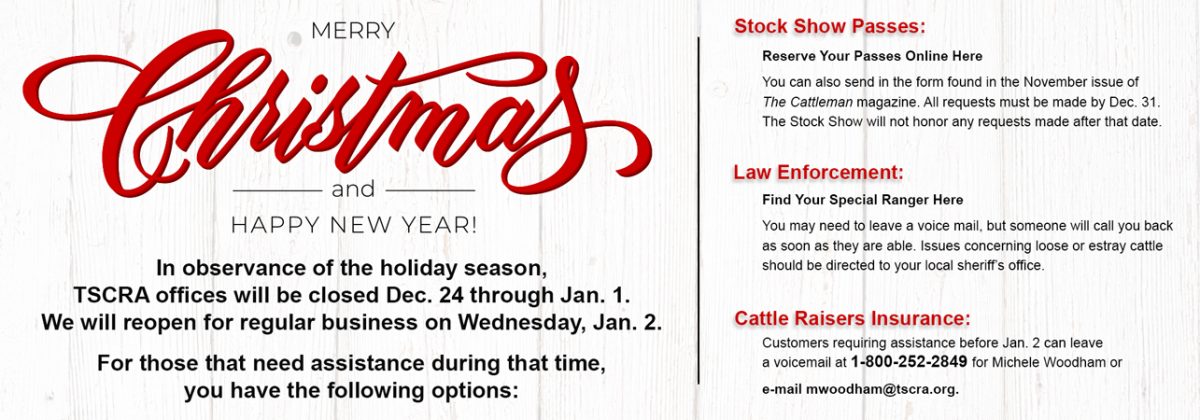 MERRY

Christmas

and

HAPPY NEW YEAR!

In observance of the holiday season, TSCRA offices will be closed Dec. 24 through Jan. 1. We will reopen for regular business on Wednesday, Jan. 2.

For those that need assistance during that time, you have the following options:

Stock Show Passes:

Reserve Your Passes Online Here

You can also send in the form found in the November issue of The Cattleman magazine. All requests must be made by Dec. 31. The Stock Show will not honor any requests made after that date.

Law Enforcement:

Find Your Special Ranger Here

You may need to leave a voice mail, but someone will call you back as soon as they are able. Issues concerning loose or estray cattle should be directed to your local sheriff's office.

Cattle Raisers Insurance:

Customers requiring assistance before Jan. 2 can leave a voicemail at 1-800-252-2849 for Michele Woodham or

e-mail mwoodham@tscra.org.